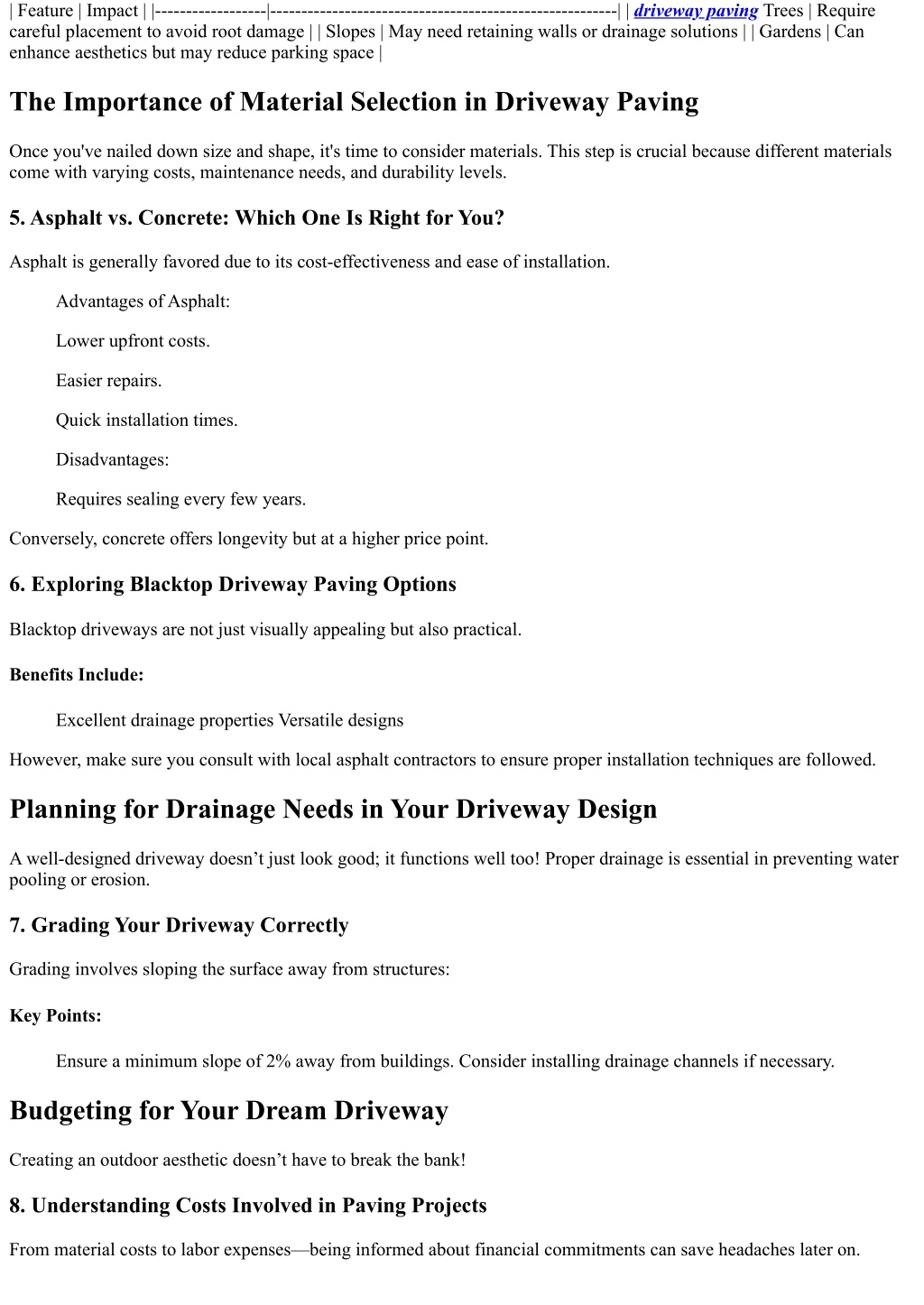 | Feature | Impact | |------------------|--------------------------------------------------------| | driveway paving Trees | Require careful placement to avoid root damage | | Slopes | May need retaining walls or drainage solutions | | Gardens | Can enhance aesthetics but may reduce parking space |

The Importance of Material Selection in Driveway Paving

Once you've nailed down size and shape, it's time to consider materials. This step is crucial because different materials come with varying costs, maintenance needs, and durability levels.

5. Asphalt vs. Concrete: Which One Is Right for You?

Asphalt is generally favored due to its cost-effectiveness and ease of installation.

Advantages of Asphalt:

Lower upfront costs.

Easier repairs.

Quick installation times.

Disadvantages:

Requires sealing every few years.

Conversely, concrete offers longevity but at a higher price point.

6. Exploring Blacktop Driveway Paving Options

Blacktop driveways are not just visually appealing but also practical.

Benefits Include:

Excellent drainage properties Versatile designs

However, make sure you consult with local asphalt contractors to ensure proper installation techniques are followed.

Planning for Drainage Needs in Your Driveway Design

A well-designed driveway doesn’t just look good; it functions well too! Proper drainage is essential in preventing water pooling or erosion.

7. Grading Your Driveway Correctly

Grading involves sloping the surface away from structures:

Key Points:

Ensure a minimum slope of 2% away from buildings. Consider installing drainage channels if necessary.

Budgeting for Your Dream Driveway

Creating an outdoor aesthetic doesn’t have to break the bank!

8. Understanding Costs Involved in Paving Projects

From material costs to labor expenses—being informed about financial commitments can save headaches later on.